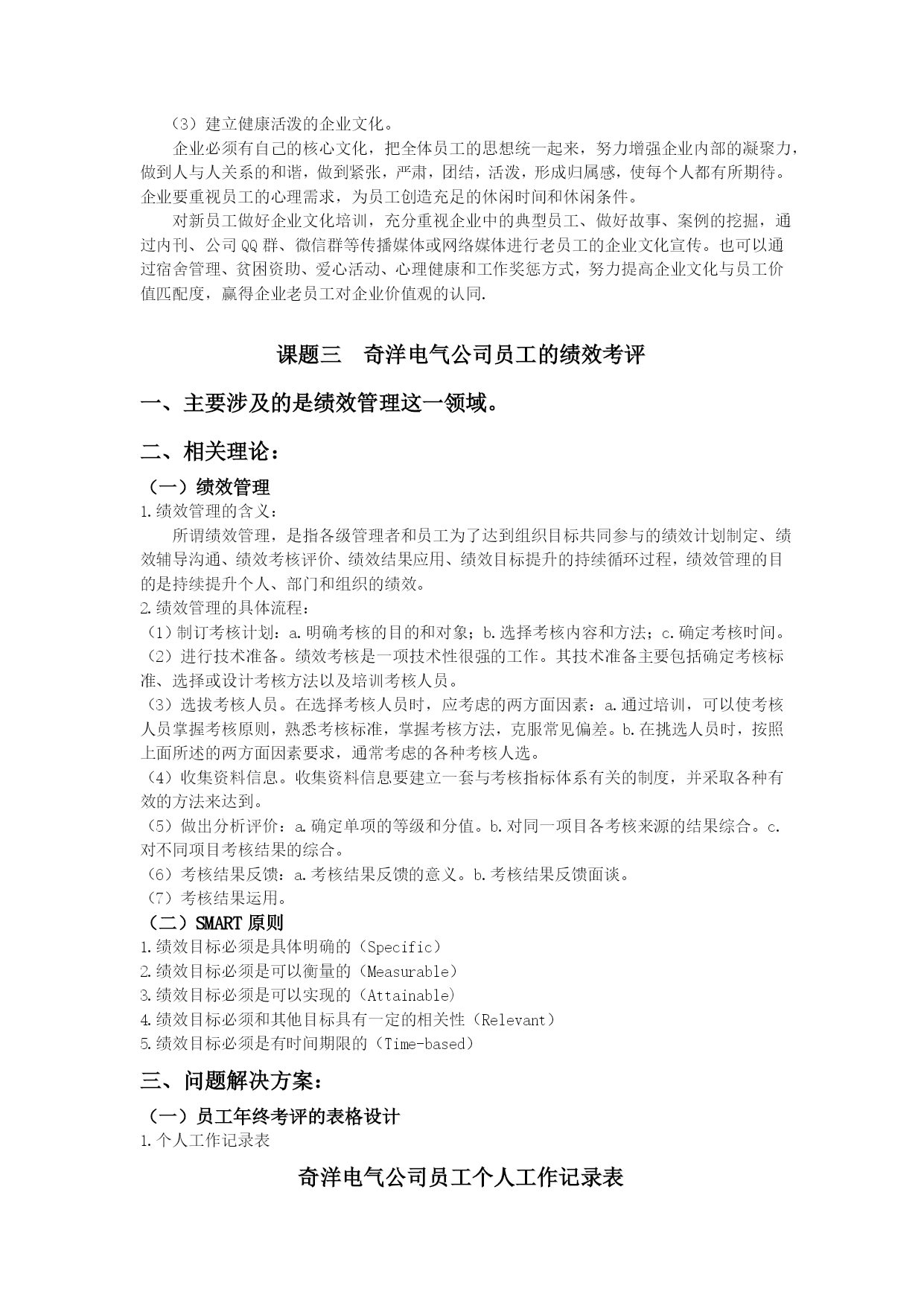 （3）建立健康活泼的企业文化。

企业必须有自己的核心文化，把全体员工的思想统一起来，努力增强企业内部的凝聚力，做到人与人关系的和谐，做到紧张，严肃，团结，活泼，形成归属感，使每个人都有所期待。企业要重视员工的心理需求，为员工创造充足的休闲时间和休闲条件。

对新员工做好企业文化培训，充分重视企业中的典型员工、做好故事、案例的挖掘，通过内刊、公司QQ群、微信群等传播媒体或网络媒体进行老员工的企业文化宣传。也可以通过宿舍管理、贫困资助、爱心活动、心理健康和工作奖惩方式，努力提高企业文化与员工价值匹配度，赢得企业老员工对企业价值观的认同.

课题三　奇洋电气公司员工的绩效考评

一、主要涉及的是绩效管理这一领域。

二、相关理论：

（一）绩效管理

1.绩效管理的含义：

所谓绩效管理，是指各级管理者和员工为了达到组织目标共同参与的绩效计划制定、绩效辅导沟通、绩效考核评价、绩效结果应用、绩效目标提升的持续循环过程，绩效管理的目的是持续提升个人、部门和组织的绩效。

2.绩效管理的具体流程：

（1）制订考核计划：a.明确考核的目的和对象；b.选择考核内容和方法；c.确定考核时间。

（2）进行技术准备。绩效考核是一项技术性很强的工作。其技术准备主要包括确定考核标准、选择或设计考核方法以及培训考核人员。

（3）选拔考核人员。在选择考核人员时，应考虑的两方面因素：a.通过培训，可以使考核人员掌握考核原则，熟悉考核标准，掌握考核方法，克服常见偏差。b.在挑选人员时，按照上面所述的两方面因素要求，通常考虑的各种考核人选。

（4）收集资料信息。收集资料信息要建立一套与考核指标体系有关的制度，并采取各种有效的方法来达到。

（5）做出分析评价：a.确定单项的等级和分值。b.对同一项目各考核来源的结果综合。c.对不同项目考核结果的综合。

（6）考核结果反馈：a.考核结果反馈的意义。b.考核结果反馈面谈。

（7）考核结果运用。

（二）SMART原则

1.绩效目标必须是具体明确的（Specific）

2.绩效目标必须是可以衡量的（Measurable）

3.绩效目标必须是可以实现的（Attainable）

4.绩效目标必须和其他目标具有一定的相关性（Relevant）

5.绩效目标必须是有时间期限的（Time-based）

三、问题解决方案：

（一）员工年终考评的表格设计

1.个人工作记录表

奇洋电气公司员工个人工作记录表